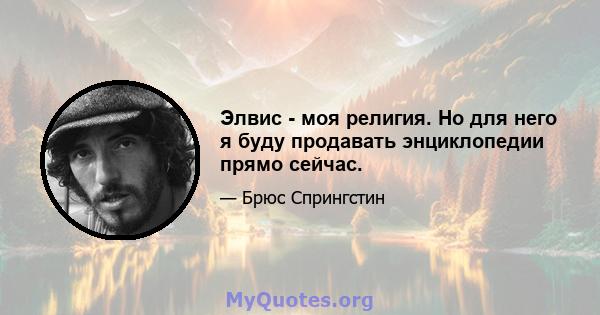 Элвис - моя религия. Но для него я буду продавать энциклопедии прямо сейчас.

— Брюс Спрингстин

MyQuotes.org